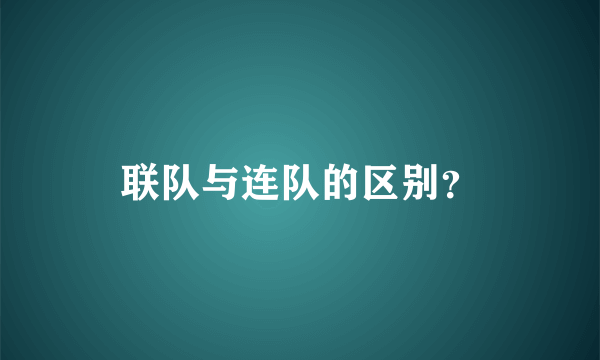 联队与连队的区别？